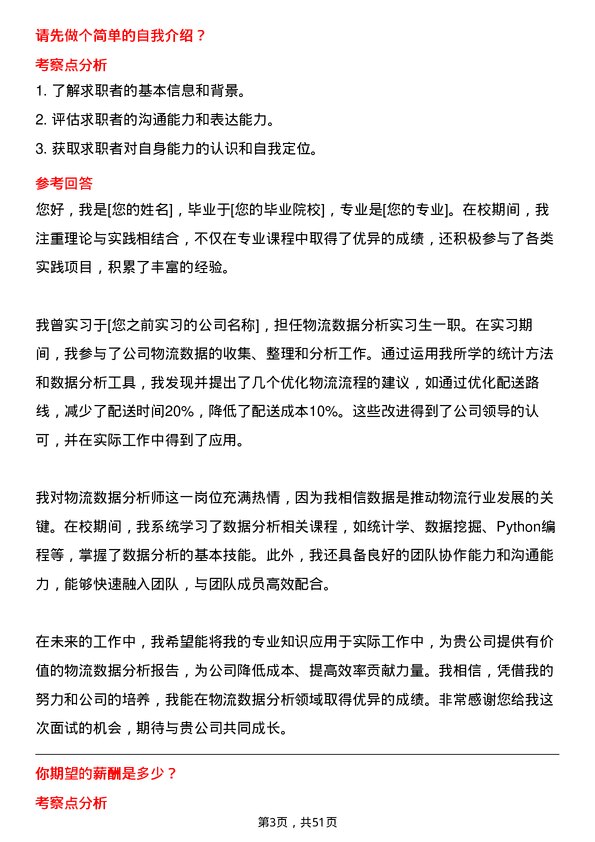 请先做个简单的自我介绍？

考察点分析

1. 了解求职者的基本信息和背景。

2. 评估求职者的沟通能力和表达能力。

3. 获取求职者对自身能力的认识和自我定位。

参考回答

您好，我是[您的姓名]，毕业于[您的毕业院校]，专业是[您的专业]。在校期间，我注重理论与实践相结合，不仅在专业课程中取得了优异的成绩，还积极参与了各类实践项目，积累了丰富的经验。

我曾实习于[您之前实习的公司名称]，担任物流数据分析实习生一职。在实习期间，我参与了公司物流数据的收集、整理和分析工作。通过运用我所学的统计方法和数据分析工具，我发现并提出了几个优化物流流程的建议，如通过优化配送路线，减少了配送时间20%，降低了配送成本10%。这些改进得到了公司领导的认可，并在实际工作中得到了应用。

我对物流数据分析师这一岗位充满热情，因为我相信数据是推动物流行业发展的关键。在校期间，我系统学习了数据分析相关课程，如统计学、数据挖掘、Python编程等，掌握了数据分析的基本技能。此外，我还具备良好的团队协作能力和沟通能力，能够快速融入团队，与团队成员高效配合。

在未来的工作中，我希望能将我的专业知识应用于实际工作中，为贵公司提供有价值的物流数据分析报告，为公司降低成本、提高效率贡献力量。我相信，凭借我的努力和公司的培养，我能在物流数据分析领域取得优异的成绩。非常感谢您给我这次面试的机会，期待与贵公司共同成长。

你期望的薪酬是多少？

考察点分析

第3页，共51页